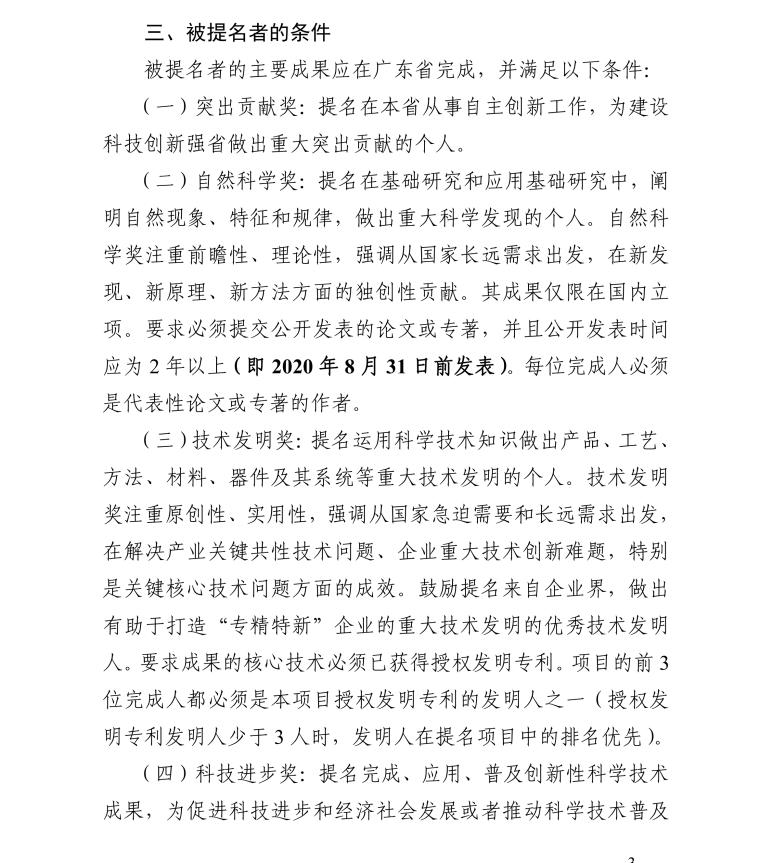 三、被提名者的条件

被提名者的主要成果应在广东省完成，并满足以下条件：

（一）突出贡献奖：提名在本省从事自主创新工作，为建设科技创新强省做出重大突出贡献的个人。

（二）自然科学奖：提名在基础研究和应用基础研究中，阐明自然现象、特征和规律，做出重大科学发现的个人。自然科学奖注重前瞻性、理论性，强调从国家长远需求出发，在新发现、新原理、新方法方面的独创性贡献。其成果仅限在国内立项。要求必须提交公开发表的论文或专著，并且公开发表时间应为2年以上（即2020年8月31日前发表）。每位完成人必须是代表性论文或专著的作者。

（三）技术发明奖：提名运用科学技术知识做出产品、工艺、方法、材料、器件及其系统等重大技术发明的个人。技术发明奖注重原创性、实用性，强调从国家急迫需要和长远需求出发，在解决产业关键共性技术问题、企业重大技术创新难题，特别是关键核心技术问题方面的成效。鼓励提名来自企业界，做出有助于打造“专精特新”企业的重大技术发明的优秀技术发明人。要求成果的核心技术必须已获得授权发明专利。项目的前3位完成人都必须是本项目授权发明专利的发明人之一（授权发明专利发明人少于3人时，发明人在提名项目中的排名优先）。

（四）科技进步奖：提名完成、应用、普及创新性科学技术成果，为促进科技进步和经济社会发展或者推动科学技术普及

3